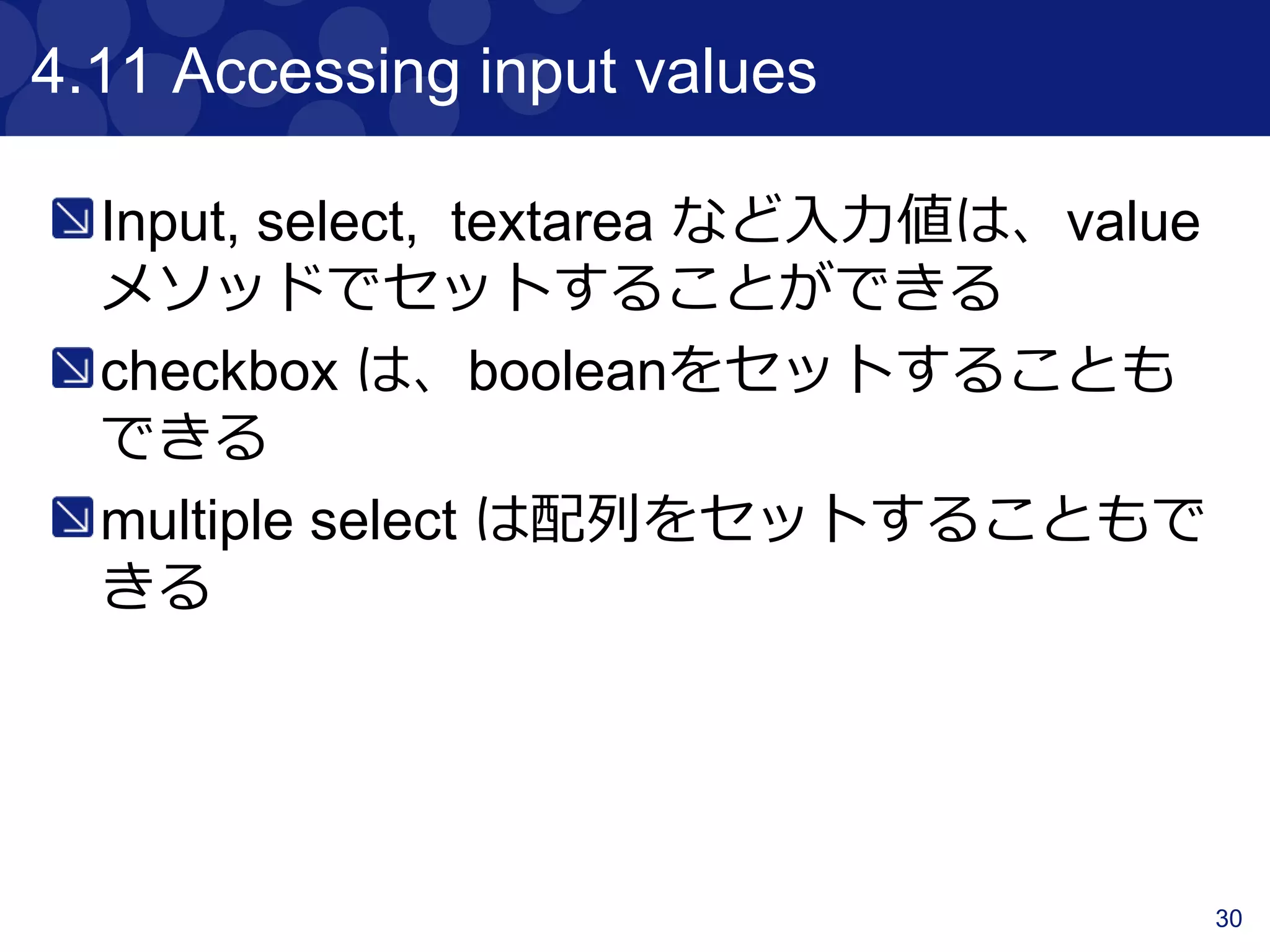 4.11 Accessing input values

Input, select, textarea など入力値は、value メソッドでセットすることができる

checkbox は、booleanをセットすることもできる

multiple select は配列をセットすることもできる

30